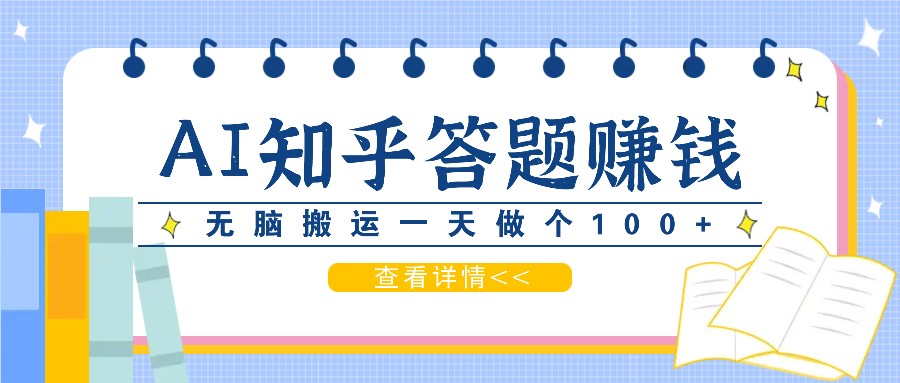 AI知乎答题赚钱

无脑搬运一天做个100+

查看详情<<